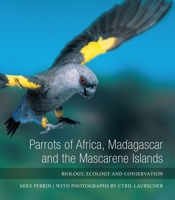 Parrots of Africa, Madagascar and the Mascarene Islands

BIOLOGY, ECOLOGY AND CONSERVATION

MIKE PERRIN | WITH PHOTOGRAPHS BY CYRIL LAUBSCHER